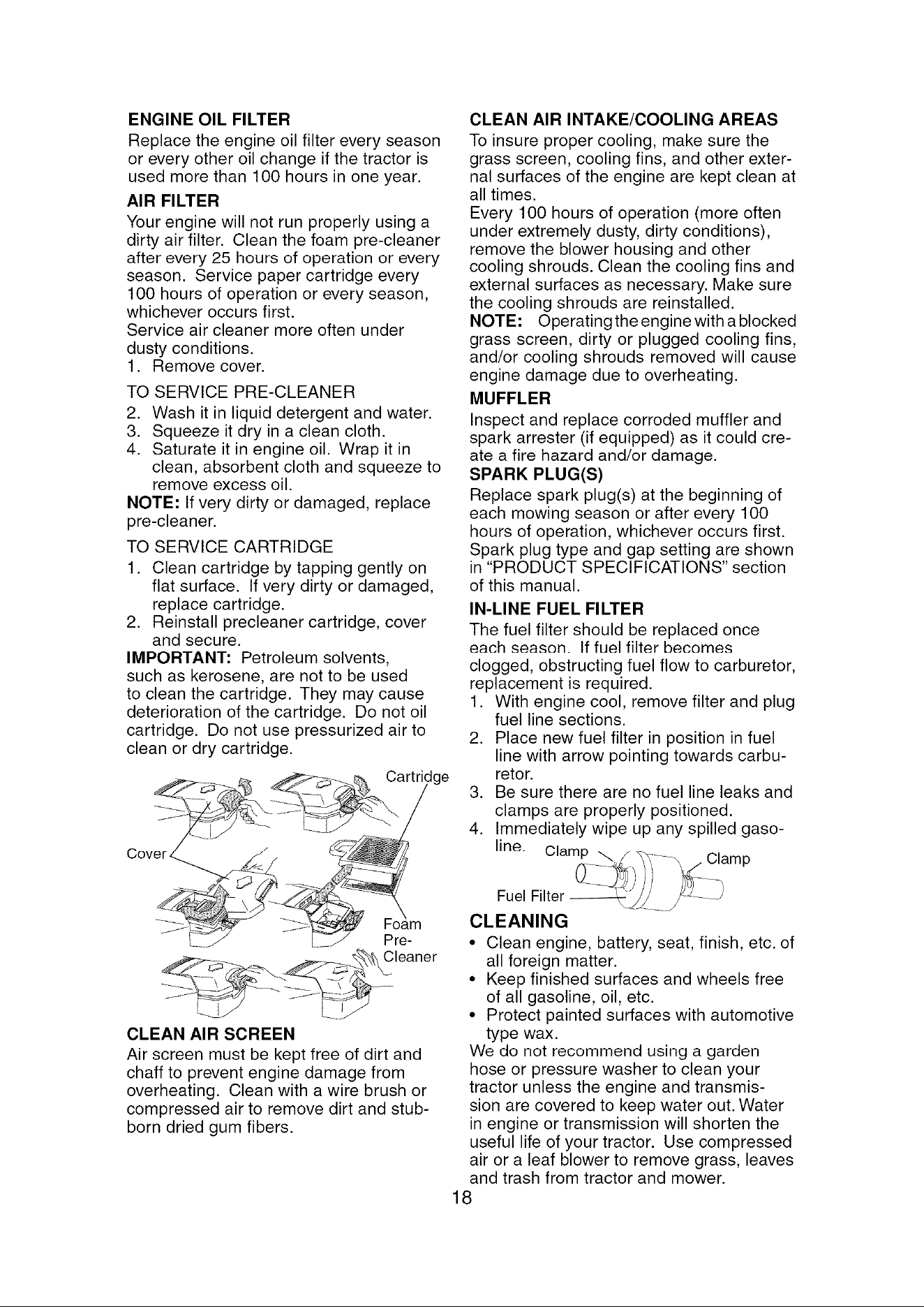 ENGINE OIL FILTER

Replace the engine oil filter every season or every other oil change if the tractor is used more than 100 hours in one year.

AIR FILTER

Your engine will not run properly using a dirty air filter. Clean the foam pre-cleaner after every 25 hours of operation or every season. Service paper cartridge every 100 hours of operation or every season, whichever occurs first.
Service air cleaner more often under dusty conditions.

1. Remove cover.

TO SERVICE PRE-CLEANER

2. Wash it in liquid detergent and water.
3. Squeeze it dry in a clean cloth.
4. Saturate it in engine oil. Wrap it in clean, absorbent cloth and squeeze to remove excess oil.

NOTE: If very dirty or damaged, replace pre-cleaner.

TO SERVICE CARTRIDGE

1. Clean cartridge by tapping gently on flat surface. If very dirty or damaged, replace cartridge.
2. Reinstall precleaner cartridge, cover and secure.

IMPORTANT: Petroleum solvents, such as kerosene, are not to be used to clean the cartridge. They may cause deterioration of the cartridge. Do not oil cartridge. Do not use pressurized air to clean or dry cartridge.

Cartridge
Cover
Foam Pre-Cleaner

CLEAN AIR SCREEN

Air screen must be kept free of dirt and chaff to prevent engine damage from overheating. Clean with a wire brush or compressed air to remove dirt and stubborn dried gum fibers.

CLEAN AIR INTAKE/COOLING AREAS

To insure proper cooling, make sure the grass screen, cooling fins, and other external surfaces of the engine are kept clean at all times.
Every 100 hours of operation (more often under extremely dusty, dirty conditions), remove the blower housing and other cooling shrouds. Clean the cooling fins and external surfaces as necessary. Make sure the cooling shrouds are reinstalled.

NOTE: Operating the engine with a blocked grass screen, dirty or plugged cooling fins, and/or cooling shrouds removed will cause engine damage due to overheating.

MUFFLER

Inspect and replace corroded muffler and spark arrester (if equipped) as it could create a fire hazard and/or damage.

SPARK PLUG(S)

Replace spark plug(s) at the beginning of each mowing season or after every 100 hours of operation, whichever occurs first. Spark plug type and gap setting are shown in "PRODUCT SPECIFICATIONS" section of this manual.

IN-LINE FUEL FILTER

The fuel filter should be replaced once each season. If fuel filter becomes clogged, obstructing fuel flow to carburetor, replacement is required.

1. With engine cool, remove filter and plug fuel line sections.
2. Place new fuel filter in position in fuel line with arrow pointing towards carburetor.
3. Be sure there are no fuel line leaks and clamps are properly positioned.
4. Immediately wipe up any spilled gasoline.

Clamp
Clamp
Fuel Filter

CLEANING

• Clean engine, battery, seat, finish, etc. of all foreign matter.
• Keep finished surfaces and wheels free of all gasoline, oil, etc.
• Protect painted surfaces with automotive type wax.

We do not recommend using a garden hose or pressure washer to clean your tractor unless the engine and transmission are covered to keep water out. Water in engine or transmission will shorten the useful life of your tractor. Use compressed air or a leaf blower to remove grass, leaves and trash from tractor and mower.

18